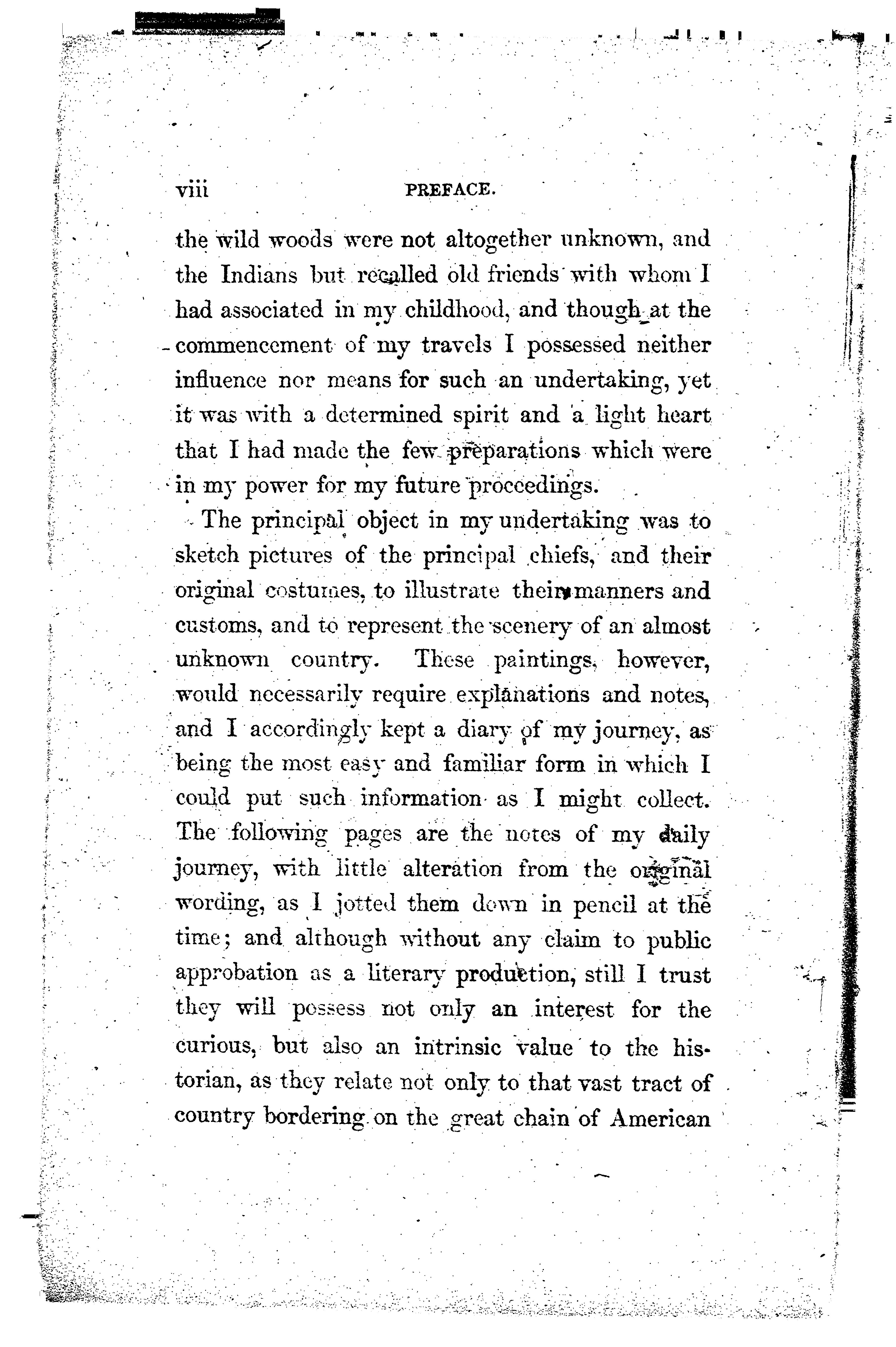 viii PREFACE.

the wild woods were not altogether unknown, and the Indians but recalled old friends with whom I had associated in my childhood, and though at the commencement of my travels I possessed neither influence nor means for such an undertaking, yet it was with a determined spirit and a light heart that I had made the few preparations which were in my power for my future proceedings.

The principal object in my undertaking was to sketch pictures of the principal chiefs, and their original costumes, to illustrate their manners and customs, and to represent the scenery of an almost unknown country. These paintings, however, would necessarily require explanations and notes, and I accordingly kept a diary of my journey, as being the most easy and familiar form in which I could put such information as I might collect. The following pages are the notes of my daily journey, with little alteration from the original wording, as I jotted them down in pencil at the time; and although without any claim to public approbation as a literary production, still I trust they will possess not only an interest for the curious, but also an intrinsic value to the historian, as they relate not only to that vast tract of country bordering on the great chain of American